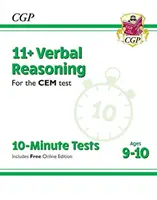 CGP

CGP

11+ Verbal Reasoning

For the CEM test

10

10-Minute Tests

Includes Free Online Edition

Ages 9-10